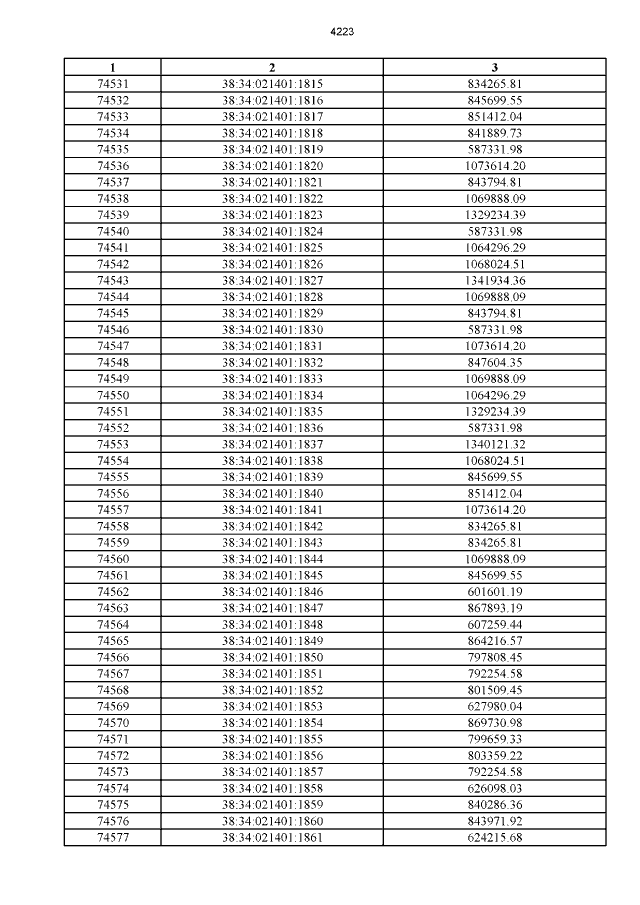 4223

| 1 | 2 | 3 |
|---|---|---|
| 74531 | 38:34:021401:1815 | 834265.81 |
| 74532 | 38:34:021401:1816 | 845699.55 |
| 74533 | 38:34:021401:1817 | 851412.04 |
| 74534 | 38:34:021401:1818 | 841889.73 |
| 74535 | 38:34:021401:1819 | 587331.98 |
| 74536 | 38:34:021401:1820 | 1073614.20 |
| 74537 | 38:34:021401:1821 | 843794.81 |
| 74538 | 38:34:021401:1822 | 1069888.09 |
| 74539 | 38:34:021401:1823 | 1329234.39 |
| 74540 | 38:34:021401:1824 | 587331.98 |
| 74541 | 38:34:021401:1825 | 1064296.29 |
| 74542 | 38:34:021401:1826 | 1068024.51 |
| 74543 | 38:34:021401:1827 | 1341934.36 |
| 74544 | 38:34:021401:1828 | 1069888.09 |
| 74545 | 38:34:021401:1829 | 843794.81 |
| 74546 | 38:34:021401:1830 | 587331.98 |
| 74547 | 38:34:021401:1831 | 1073614.20 |
| 74548 | 38:34:021401:1832 | 847604.35 |
| 74549 | 38:34:021401:1833 | 1069888.09 |
| 74550 | 38:34:021401:1834 | 1064296.29 |
| 74551 | 38:34:021401:1835 | 1329234.39 |
| 74552 | 38:34:021401:1836 | 587331.98 |
| 74553 | 38:34:021401:1837 | 1340121.32 |
| 74554 | 38:34:021401:1838 | 1068024.51 |
| 74555 | 38:34:021401:1839 | 845699.55 |
| 74556 | 38:34:021401:1840 | 851412.04 |
| 74557 | 38:34:021401:1841 | 1073614.20 |
| 74558 | 38:34:021401:1842 | 834265.81 |
| 74559 | 38:34:021401:1843 | 834265.81 |
| 74560 | 38:34:021401:1844 | 1069888.09 |
| 74561 | 38:34:021401:1845 | 845699.55 |
| 74562 | 38:34:021401:1846 | 601601.19 |
| 74563 | 38:34:021401:1847 | 867893.19 |
| 74564 | 38:34:021401:1848 | 607259.44 |
| 74565 | 38:34:021401:1849 | 864216.57 |
| 74566 | 38:34:021401:1850 | 797808.45 |
| 74567 | 38:34:021401:1851 | 792254.58 |
| 74568 | 38:34:021401:1852 | 801509.45 |
| 74569 | 38:34:021401:1853 | 627980.04 |
| 74570 | 38:34:021401:1854 | 869730.98 |
| 74571 | 38:34:021401:1855 | 799659.33 |
| 74572 | 38:34:021401:1856 | 803359.22 |
| 74573 | 38:34:021401:1857 | 792254.58 |
| 74574 | 38:34:021401:1858 | 626098.03 |
| 74575 | 38:34:021401:1859 | 840286.36 |
| 74576 | 38:34:021401:1860 | 843971.92 |
| 74577 | 38:34:021401:1861 | 624215.68 |